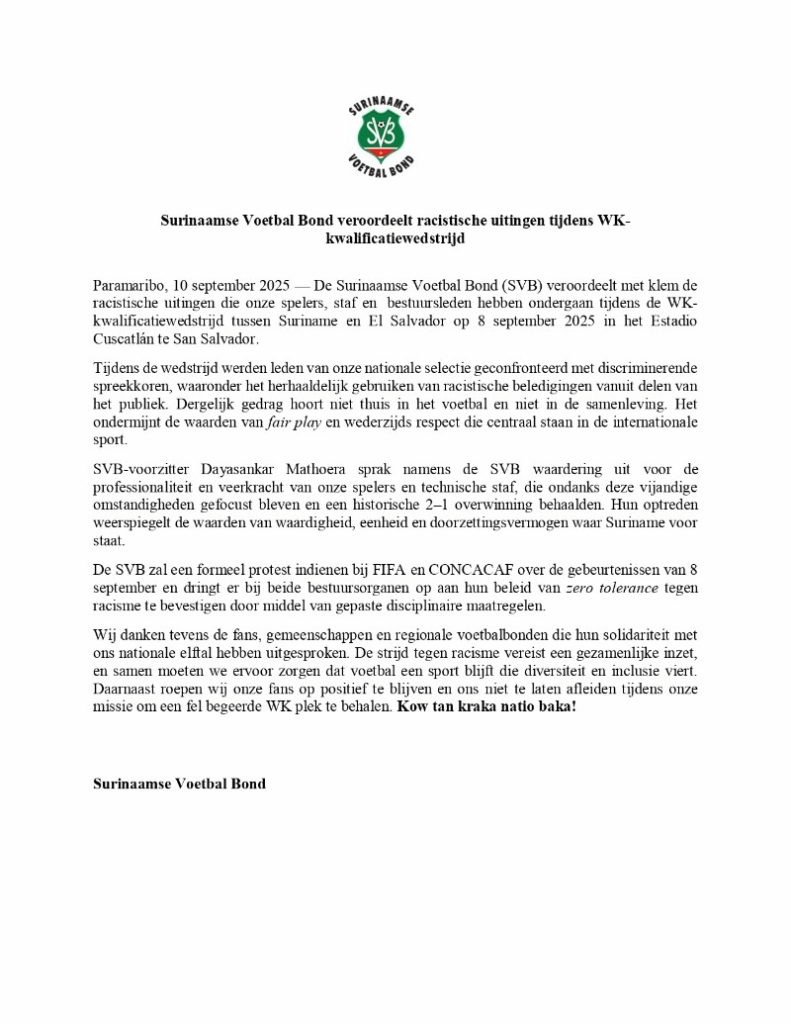 SURINAAMSE
SVB
VOETBAL BOND

Surinaamse Voetbal Bond veroordeelt racistische uitingen tijdens WK-kwalificatiewedstrijd

Paramaribo, 10 september 2025 — De Surinaamse Voetbal Bond (SVB) veroordeelt met klem de racistische uitingen die onze spelers, staf en bestuursleden hebben ondergaan tijdens de WK-kwalificatiewedstrijd tussen Suriname en El Salvador op 8 september 2025 in het Estadio Cuscatlán te San Salvador.

Tijdens de wedstrijd werden leden van onze nationale selectie geconfronteerd met discriminerende spreekkoren, waaronder het herhaaldelijk gebruiken van racistische beledigingen vanuit delen van het publiek. Dergelijk gedrag hoort niet thuis in het voetbal en niet in de samenleving. Het ondermijnt de waarden van fair play en wederzijds respect die centraal staan in de internationale sport.

SVB-voorzitter Dayasankar Mathoera sprak namens de SVB waardering uit voor de professionaliteit en veerkracht van onze spelers en technische staf, die ondanks deze vijandige omstandigheden gefocust bleven en een historische 2–1 overwinning behaalden. Hun optreden weerspiegelt de waarden van waardigheid, eenheid en doorzettingsvermogen waar Suriname voor staat.

De SVB zal een formeel protest indienen bij FIFA en CONCACAF over de gebeurtenissen van 8 september en dringt er bij beide bestuursorganen op aan hun beleid van zero tolerance tegen racisme te bevestigen door middel van gepaste disciplinaire maatregelen.

Wij danken tevens de fans, gemeenschappen en regionale voetbalbonden die hun solidariteit met ons nationale elftal hebben uitgesproken. De strijd tegen racisme vereist een gezamenlijke inzet, en samen moeten we ervoor zorgen dat voetbal een sport blijft die diversiteit en inclusie viert. Daarnaast roepen wij onze fans op positief te blijven en ons niet te laten afleiden tijdens onze missie om een fel begeerde WK plek te behalen. Kow tan kraka natio baka!

Surinaamse Voetbal Bond